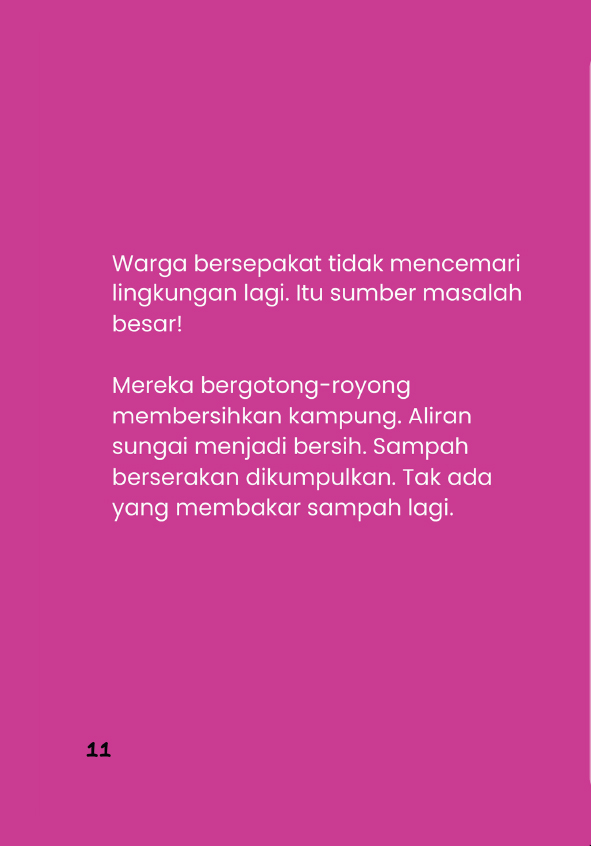 Warga bersepakat tidak mencemari lingkungan lagi. Itu sumber masalah besar!

Mereka bergotong-royong membersihkan kampung. Aliran sungai menjadi bersih. Sampah berserakan dikumpulkan. Tak ada yang membakar sampah lagi.

11